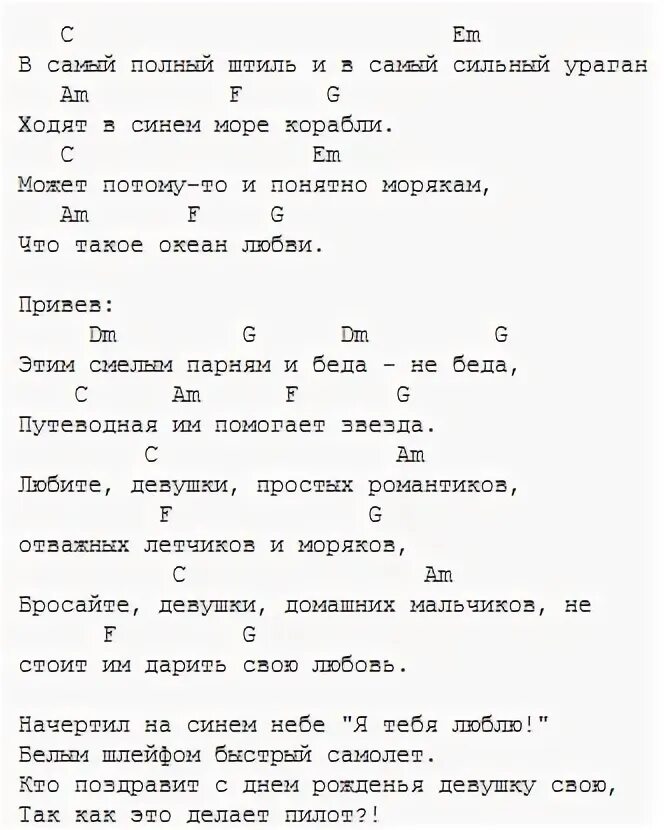 C Em
В самый полный штиль и в самый сильный ураган
Am F G
Ходят в синем море корабли.
C Em
Может потому-то и понятно морякам,
Am F G
Что такое океан любви.

Привев:
Dm G Dm G
Этим смелым парням и беда - не беда,
C Am F G
Путеводная им помогает звезда.
C Am
Любите, девушки, простых романтиков,
F G
отважных летчиков и моряков,
C Am
Бросайте, девушки, домашних мальчиков, не
F G
стоит им дарить свою любовь.

Начертил на синем небе "Я тебя люблю!"
Белым шлейфом быстрый самолет.
Кто поздравит с днем рожденья девушку свою,
Так как это делает пилот?!